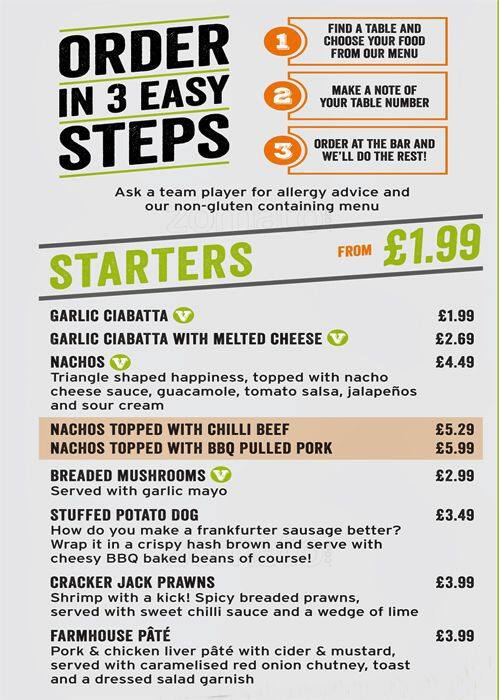 ORDER IN 3 EASY STEPS

1 FIND A TABLE AND CHOOSE YOUR FOOD FROM OUR MENU

2 MAKE A NOTE OF YOUR TABLE NUMBER

3 ORDER AT THE BAR AND WE'LL DO THE REST!

Ask a team player for allergy advice and our non-gluten containing menu

STARTERS FROM £1.99

GARLIC CIABATTA V £1.99

GARLIC CIABATTA WITH MELTED CHEESE V £2.69

NACHOS V £4.49
Triangle shaped happiness, topped with nacho cheese sauce, guacamole, tomato salsa, jalapeños and sour cream

NACHOS TOPPED WITH CHILLI BEEF £5.29
NACHOS TOPPED WITH BBQ PULLED PORK £5.99

BREADED MUSHROOMS V £2.99
Served with garlic mayo

STUFFED POTATO DOG £3.49
How do you make a frankfurter sausage better? Wrap it in a crispy hash brown and serve with cheesy BBQ baked beans of course!

CRACKER JACK PRAWNS £3.99
Shrimp with a kick! Spicy breaded prawns, served with sweet chilli sauce and a wedge of lime

FARMHOUSE PÂTÉ £3.99
Pork & chicken liver pâté with cider & mustard, served with caramelised red onion chutney, toast and a dressed salad garnish